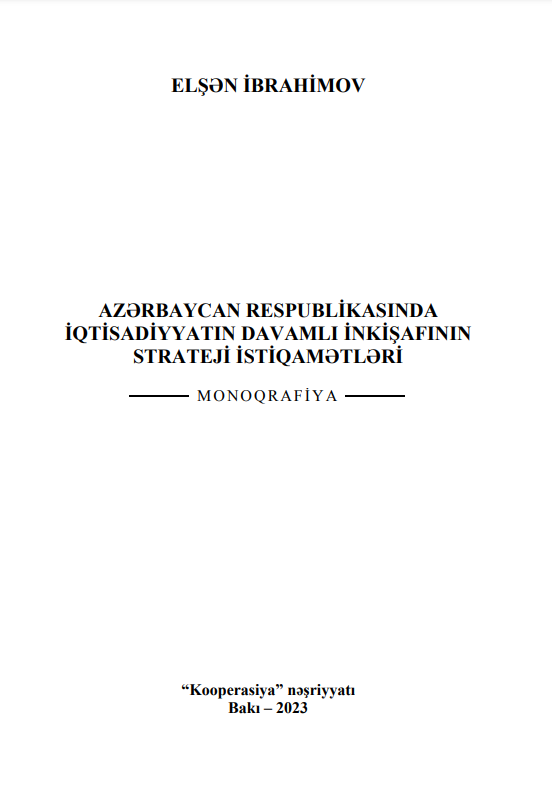 ELŞƏN İBRAHİMOV

AZƏRBAYCAN RESPUBLİKASINDA
İQTİSADİYYATIN DAVAMLI İNKİŞAFININ
STRATEJİ İSTİQAMƏTLƏRİ

MONOQRAFİYA

"Kooperasiya" nəşriyyatı
Bakı – 2023